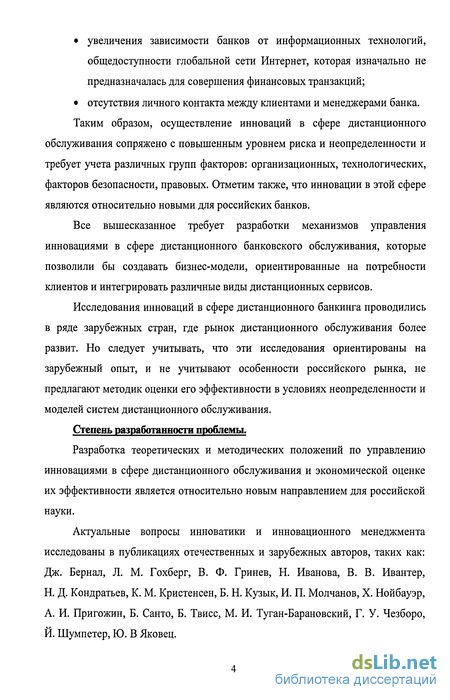 • увеличения зависимости банков от информационных технологий, общедоступности глобальной сети Интернет, которая изначально не предназначалась для совершения финансовых транзакций;

• отсутствия личного контакта между клиентами и менеджерами банка.

Таким образом, осуществление инноваций в сфере дистанционного обслуживания сопряжено с повышенным уровнем риска и неопределенности и требует учета различных групп факторов: организационных, технологических, факторов безопасности, правовых. Отметим также, что инновации в этой сфере являются относительно новыми для российских банков.

Все вышесказанное требует разработки механизмов управления инновациями в сфере дистанционного банковского обслуживания, которые позволили бы создавать бизнес-модели, ориентированные на потребности клиентов и интегрировать различные виды дистанционных сервисов.

Исследования инноваций в сфере дистанционного банкинга проводились в ряде зарубежных стран, где рынок дистанционного обслуживания более развит. Но следует учитывать, что эти исследования ориентированы на зарубежный опыт, и не учитывают особенности российского рынка, не предлагают методик оценки его эффективности в условиях неопределенности и моделей систем дистанционного обслуживания.

Степень разработанности проблемы.

Разработка теоретических и методических положений по управлению инновациями в сфере дистанционного обслуживания и экономической оценке их эффективности является относительно новым направлением для российской науки.

Актуальные вопросы инноватики и инновационного менеджмента исследованы в публикациях отечественных и зарубежных авторов, таких как: Дж. Бернал, Л. М. Гохберг, В. Ф. Гринев, Н. Иванова, В. В. Ивантер, Н. Д. Кондратьев, К. М. Кристенсен, Б. Н. Кузык, И. П. Молчанов, Х. Нойбауэр, А. И. Пригожин, Б. Санто, Б. Твисс, М. И. Туган-Барановский, Г. У. Чезборо, Й. Шумпетер, Ю. В Яковец.

4

dsLib.net
библиотека диссертаций